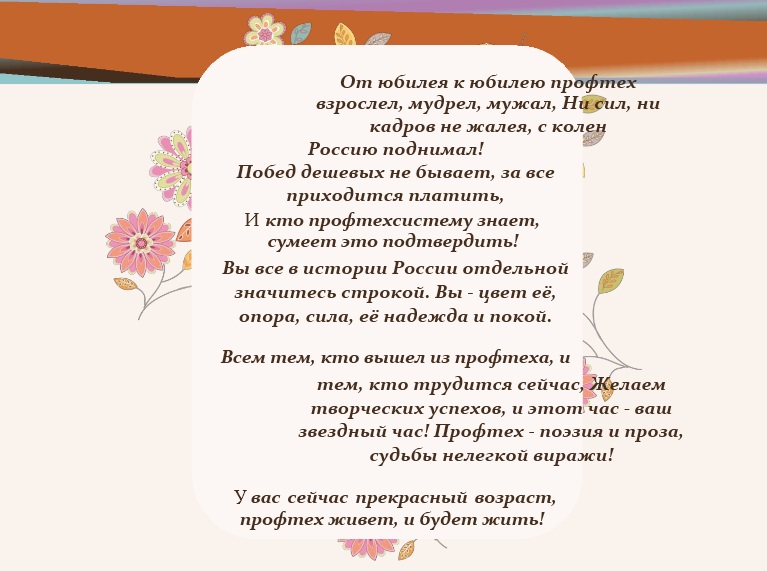 От юбилея к юбилею профтех взрослел, мудрел, мужал, Ни сил, ни кадров не жалея, с колен Россию поднимал!
Побед дешевых не бывает, за все приходится платить,
И кто профтехсистему знает, сумеет это подтвердить!
Вы все в истории России отдельной значитесь строкой. Вы - цвет её, опора, сила, её надежда и покой.

Всем тем, кто вышел из профтеха, и тем, кто трудится сейчас, Желаем творческих успехов, и этот час - ваш звездный час! Профтех - поэзия и проза, судьбы нелегкой виражи!

У вас сейчас прекрасный возраст, профтех живет, и будет жить!